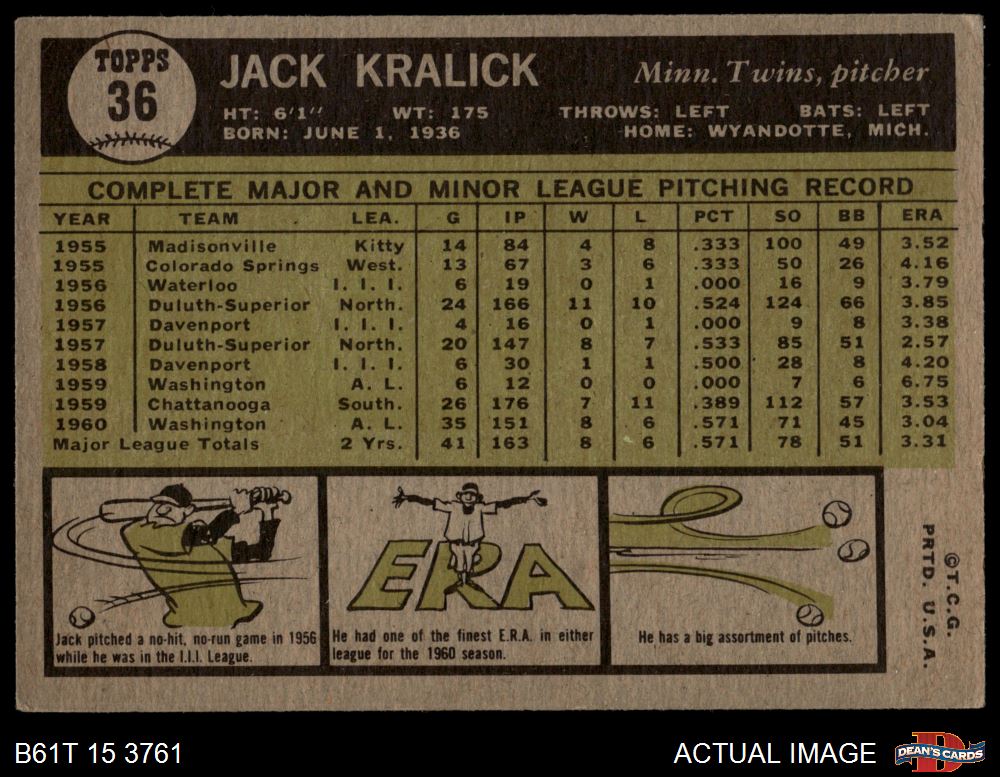 TOPPS
36

JACK KRALICK

Minn. Twins, pitcher

HT: 6'1" WT: 175 THROWS: LEFT BATS: LEFT
BORN: JUNE 1, 1936 HOME: WYANDOTTE, MICH.

COMPLETE MAJOR AND MINOR LEAGUE PITCHING RECORD

| YEAR | TEAM | LEA. | G | IP | W | L | PCT | SO | BB | ERA |
|---|---|---|---|---|---|---|---|---|---|---|
| 1955 | Madisonville | Kitty | 14 | 84 | 4 | 8 | .333 | 100 | 49 | 3.52 |
| 1955 | Colorado Springs | West. | 13 | 67 | 3 | 6 | .333 | 50 | 26 | 4.16 |
| 1956 | Waterloo | I. I. I. | 6 | 19 | 0 | 1 | .000 | 16 | 9 | 3.79 |
| 1956 | Duluth-Superior | North. | 24 | 166 | 11 | 10 | .524 | 124 | 66 | 3.85 |
| 1957 | Davenport | I. I. I. | 4 | 16 | 0 | 1 | .000 | 9 | 8 | 3.38 |
| 1957 | Duluth-Superior | North. | 20 | 147 | 8 | 7 | .533 | 85 | 51 | 2.57 |
| 1958 | Davenport | I. I. I. | 6 | 30 | 1 | 1 | .500 | 28 | 8 | 4.20 |
| 1959 | Washington | A. L. | 6 | 12 | 0 | 0 | .000 | 7 | 6 | 6.75 |
| 1959 | Chattanooga | South. | 26 | 176 | 7 | 11 | .389 | 112 | 57 | 3.53 |
| 1960 | Washington | A. L. | 35 | 151 | 8 | 6 | .571 | 71 | 45 | 3.04 |
| Major League Totals | | 2 Yrs. | 41 | 163 | 8 | 6 | .571 | 78 | 51 | 3.31 |

Jack pitched a no-hit, no-run game in 1956 while he was in the I.I.I. League.

ERA

He had one of the finest E.R.A. in either league for the 1960 season.

He has a big assortment of pitches.

©T.C.G.
PRTD. U.S.A.

B61T 15 3761

ACTUAL IMAGE

DEAN'S CARDS